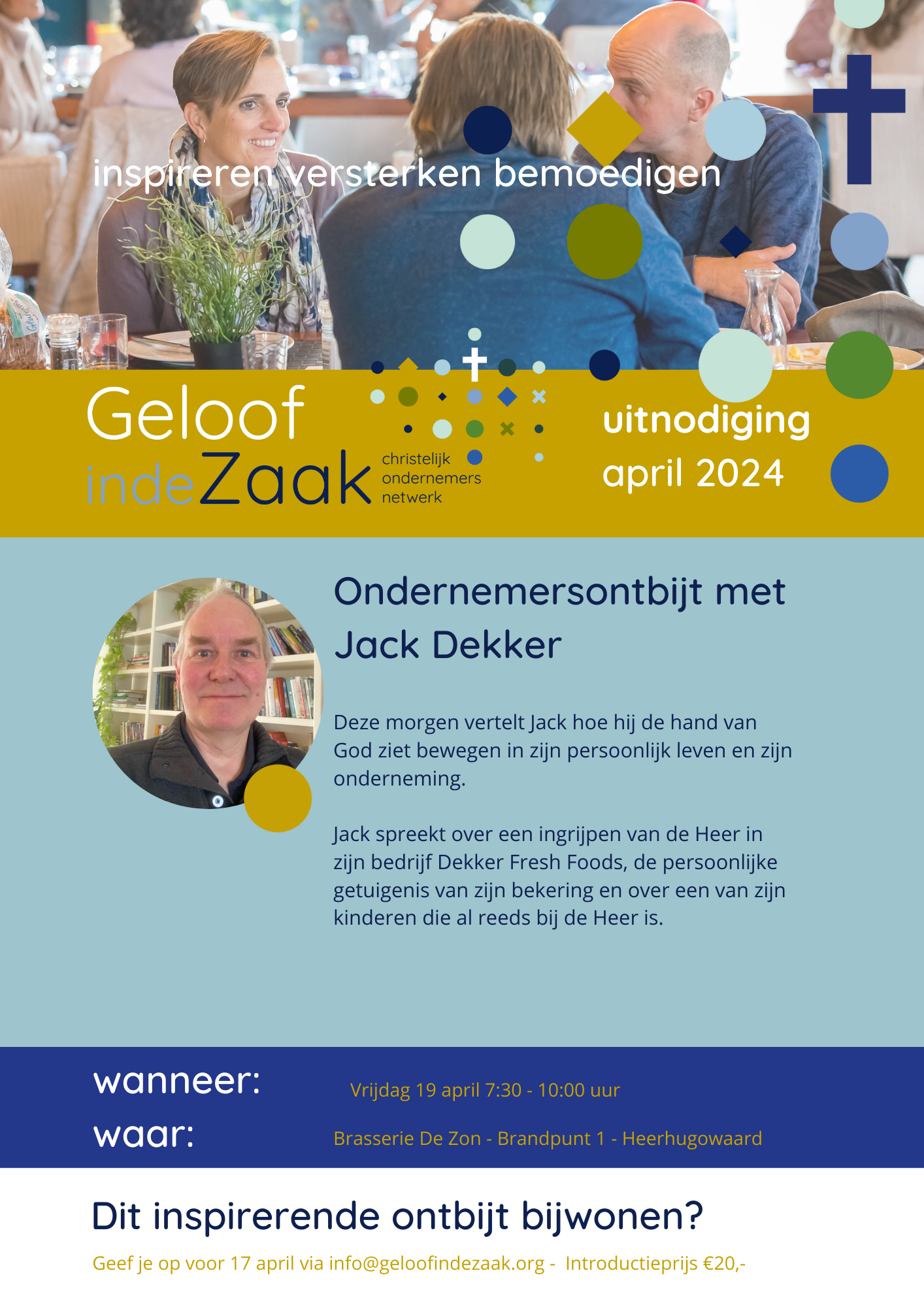 inspireren versterken bemoedigen

Geloof indeZaak christelijk ondernemers netwerk

uitnodiging april 2024

Ondernemersontbijt met Jack Dekker

Deze morgen vertelt Jack hoe hij de hand van God ziet bewegen in zijn persoonlijk leven en zijn onderneming.

Jack spreekt over een ingrijpen van de Heer in zijn bedrijf Dekker Fresh Foods, de persoonlijke getuigenis van zijn bekering en over een van zijn kinderen die al reeds bij de Heer is.

wanneer: Vrijdag 19 april 7:30 - 10:00 uur
waar: Brasserie De Zon - Brandpunt 1 - Heerhugowaard

Dit inspirerende ontbijt bijwonen?

Geef je op voor 17 april via info@geloofindezaak.org - Introductieprijs €20,-